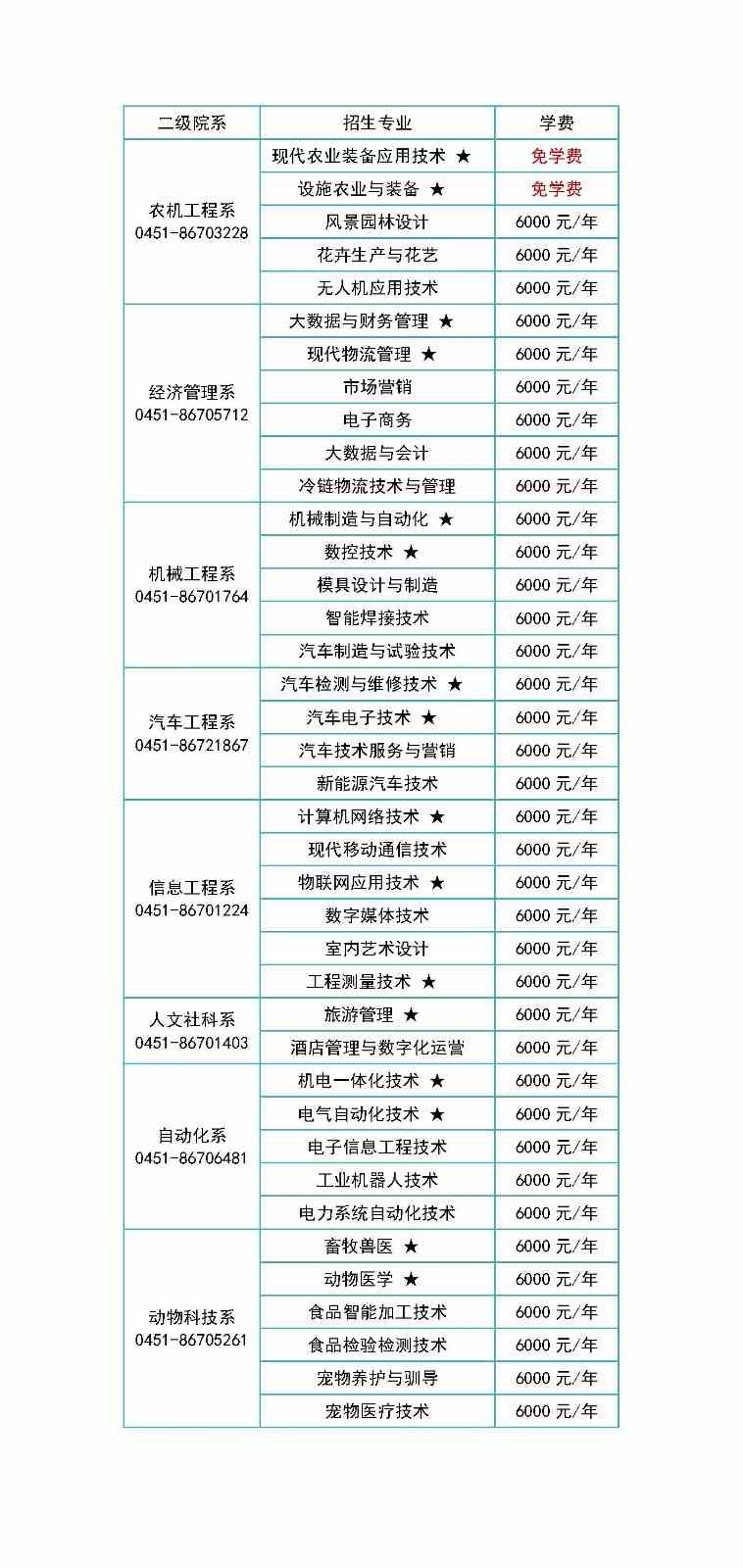 | 二级院系 | 招生专业 | 学费 |
|---|---|---|
| 农机工程系 0451-86703228 | 现代农业装备应用技术 ★ | 免学费 |
| | 设施农业与装备 ★ | 免学费 |
| | 风景园林设计 | 6000 元/年 |
| | 花卉生产与花艺 | 6000 元/年 |
| | 无人机应用技术 | 6000 元/年 |
| 经济管理系 0451-86705712 | 大数据与财务管理 ★ | 6000 元/年 |
| | 现代物流管理 ★ | 6000 元/年 |
| | 市场营销 | 6000 元/年 |
| | 电子商务 | 6000 元/年 |
| | 大数据与会计 | 6000 元/年 |
| | 冷链物流技术与管理 | 6000 元/年 |
| 机械工程系 0451-86701764 | 机械制造与自动化 ★ | 6000 元/年 |
| | 数控技术 ★ | 6000 元/年 |
| | 模具设计与制造 | 6000 元/年 |
| | 智能焊接技术 | 6000 元/年 |
| | 汽车制造与试验技术 | 6000 元/年 |
| 汽车工程系 0451-86721867 | 汽车检测与维修技术 ★ | 6000 元/年 |
| | 汽车电子技术 ★ | 6000 元/年 |
| | 汽车技术服务与营销 | 6000 元/年 |
| | 新能源汽车技术 | 6000 元/年 |
| 信息工程系 0451-86701224 | 计算机网络技术 ★ | 6000 元/年 |
| | 现代移动通信技术 | 6000 元/年 |
| | 物联网应用技术 ★ | 6000 元/年 |
| | 数字媒体技术 | 6000 元/年 |
| | 室内艺术设计 | 6000 元/年 |
| | 工程测量技术 ★ | 6000 元/年 |
| 人文社科系 0451-86701403 | 旅游管理 ★ | 6000 元/年 |
| | 酒店管理与数字化运营 | 6000 元/年 |
| 自动化系 0451-86706481 | 机电一体化技术 ★ | 6000 元/年 |
| | 电气自动化技术 ★ | 6000 元/年 |
| | 电子信息工程技术 | 6000 元/年 |
| | 工业机器人技术 | 6000 元/年 |
| | 电力系统自动化技术 | 6000 元/年 |
| 动物科技系 0451-86705261 | 畜牧兽医 ★ | 6000 元/年 |
| | 动物医学 ★ | 6000 元/年 |
| | 食品智能加工技术 | 6000 元/年 |
| | 食品检验检测技术 | 6000 元/年 |
| | 宠物养护与驯导 | 6000 元/年 |
| | 宠物医疗技术 | 6000 元/年 |